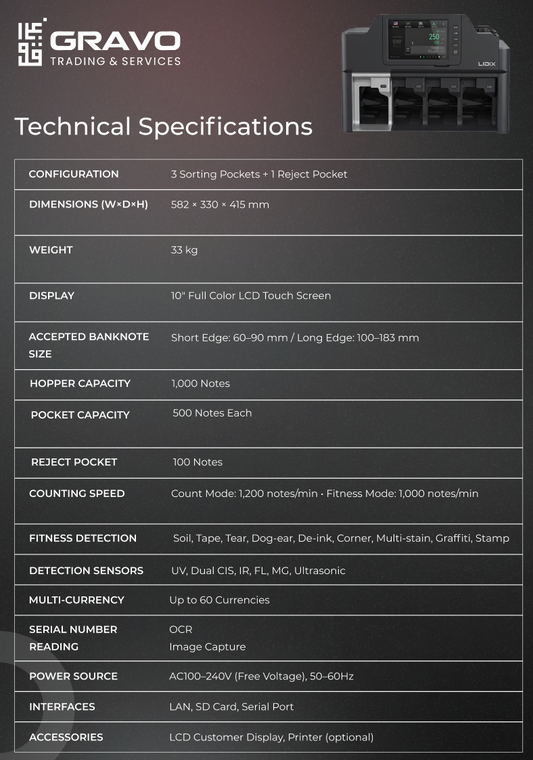 GRAVO
TRADING & SERVICES

250

LIDIX

Technical Specifications

| CONFIGURATION | 3 Sorting Pockets + 1 Reject Pocket |
|---|---|
| DIMENSIONS (W×D×H) | 582 × 330 × 415 mm |
| WEIGHT | 33 kg |
| DISPLAY | 10" Full Color LCD Touch Screen |
| ACCEPTED BANKNOTE SIZE | Short Edge: 60–90 mm / Long Edge: 100–183 mm |
| HOPPER CAPACITY | 1,000 Notes |
| POCKET CAPACITY | 500 Notes Each |
| REJECT POCKET | 100 Notes |
| COUNTING SPEED | Count Mode: 1,200 notes/min · Fitness Mode: 1,000 notes/min |
| FITNESS DETECTION | Soil, Tape, Tear, Dog-ear, De-ink, Corner, Multi-stain, Graffiti, Stamp |
| DETECTION SENSORS | UV, Dual CIS, IR, FL, MG, Ultrasonic |
| MULTI-CURRENCY | Up to 60 Currencies |
| SERIAL NUMBER READING | OCR Image Capture |
| POWER SOURCE | AC100–240V (Free Voltage), 50–60Hz |
| INTERFACES | LAN, SD Card, Serial Port |
| ACCESSORIES | LCD Customer Display, Printer (optional) |